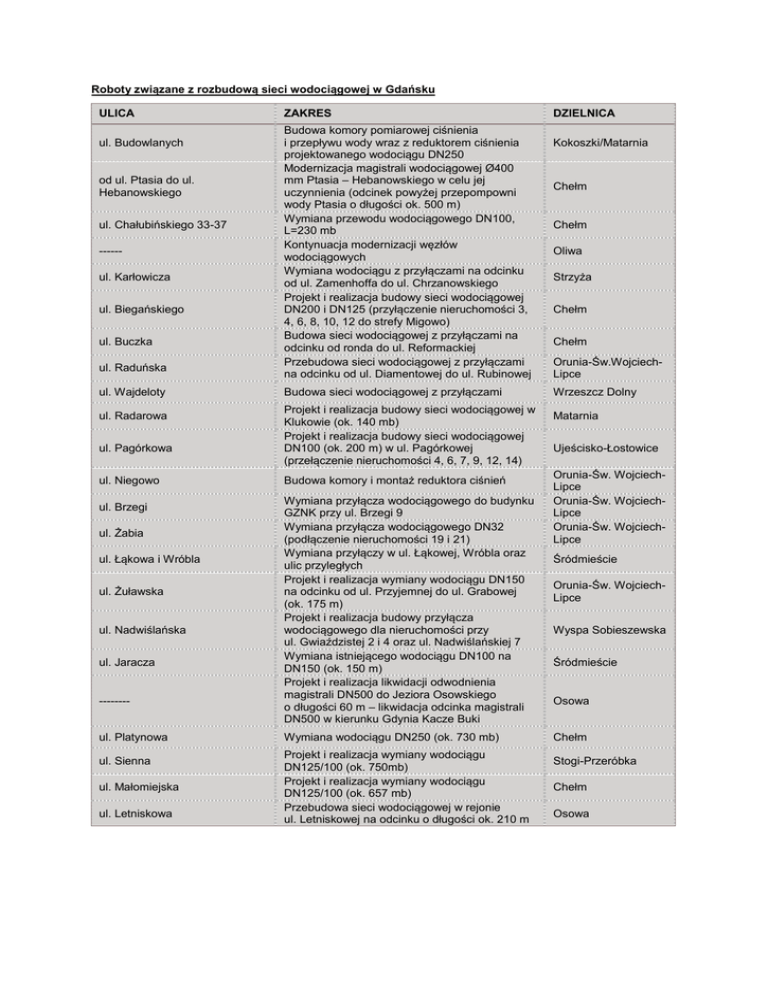 Roboty związane z rozbudową sieci wodociągowej w Gdańsku

| ULICA | ZAKRES | DZIELNICA |
|---|---|---|
| ul. Budowlanych | Budowa komory pomiarowej ciśnienia i przepływu wody wraz z reduktorem ciśnienia projektowanego wodociągu DN250 | Kokoszki/Matarnia |
| od ul. Ptasia do ul. Hebanowskiego | Modernizacja magistrali wodociągowej Ø400 mm Ptasia – Hebanowskiego w celu jej uczynnienia (odcinek powyżej przepompowni wody Ptasia o długości ok. 500 m) | Chełm |
| ul. Chałubińskiego 33-37 | Wymiana przewodu wodociągowego DN100, L=230 mb | Chełm |
| ------ | Kontynuacja modernizacji węzłów wodociągowych | Oliwa |
| ul. Karłowicza | Wymiana wodociągu z przyłączami na odcinku od ul. Zamenhoffa do ul. Chrzanowskiego | Strzyża |
| ul. Biegańskiego | Projekt i realizacja budowy sieci wodociągowej DN200 i DN125 (przyłączenie nieruchomości 3, 4, 6, 8, 10, 12 do strefy Migowo) | Chełm |
| ul. Buczka | Budowa sieci wodociągowej z przyłączami na odcinku od ronda do ul. Reformackiej | Chełm |
| ul. Raduńska | Przebudowa sieci wodociągowej z przyłączami na odcinku od ul. Diamentowej do ul. Rubinowej | Orunia-Św.Wojciech-Lipce |
| ul. Wajdeloty | Budowa sieci wodociągowej z przyłączami | Wrzeszcz Dolny |
| ul. Radarowa | Projekt i realizacja budowy sieci wodociągowej w Klukowie (ok. 140 mb) | Matarnia |
| ul. Pagórkowa | Projekt i realizacja budowy sieci wodociągowej DN100 (ok. 200 m) w ul. Pagórkowej (przełączenie nieruchomości 4, 6, 7, 9, 12, 14) | Ujeścisko-Łostowice |
| ul. Niegowo | Budowa komory i montaż reduktora ciśnień | Orunia-Św. Wojciech-Lipce |
| ul. Brzegi | Wymiana przyłącza wodociągowego do budynku GZNK przy ul. Brzegi 9 | Orunia-Św. Wojciech-Lipce |
| ul. Żabia | Wymiana przyłącza wodociągowego DN32 (podłączenie nieruchomości 19 i 21) | Orunia-Św. Wojciech-Lipce |
| ul. Łąkowa i Wróbla | Wymiana przyłączy w ul. Łąkowej, Wróbla oraz ulic przyległych | Śródmieście |
| ul. Żuławska | Projekt i realizacja wymiany wodociągu DN150 na odcinku od ul. Przyjemnej do ul. Grabowej (ok. 175 m) | Orunia-Św. Wojciech-Lipce |
| ul. Nadwiślańska | Projekt i realizacja budowy przyłącza wodociągowego dla nieruchomości przy ul. Gwiaździstej 2 i 4 oraz ul. Nadwiślańskiej 7 | Wyspa Sobieszewska |
| ul. Jaracza | Wymiana istniejącego wodociągu DN100 na DN150 (ok. 150 m) | Śródmieście |
| -------- | Projekt i realizacja likwidacji odwodnienia magistrali DN500 do Jeziora Osowskiego o długości 60 m – likwidacja odcinka magistrali DN500 w kierunku Gdynia Kacze Buki | Osowa |
| ul. Platynowa | Wymiana wodociągu DN250 (ok. 730 mb) | Chełm |
| ul. Sienna | Projekt i realizacja wymiany wodociągu DN125/100 (ok. 750mb) | Stogi-Przeróbka |
| ul. Małomiejska | Projekt i realizacja wymiany wodociągu DN125/100 (ok. 657 mb) | Chełm |
| ul. Letniskowa | Przebudowa sieci wodociągowej w rejonie ul. Letniskowej na odcinku o długości ok. 210 m | Osowa |